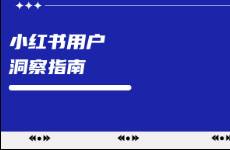 小红书用户
洞察指南